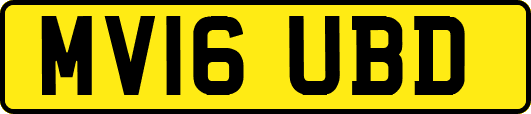 MV16 UBD